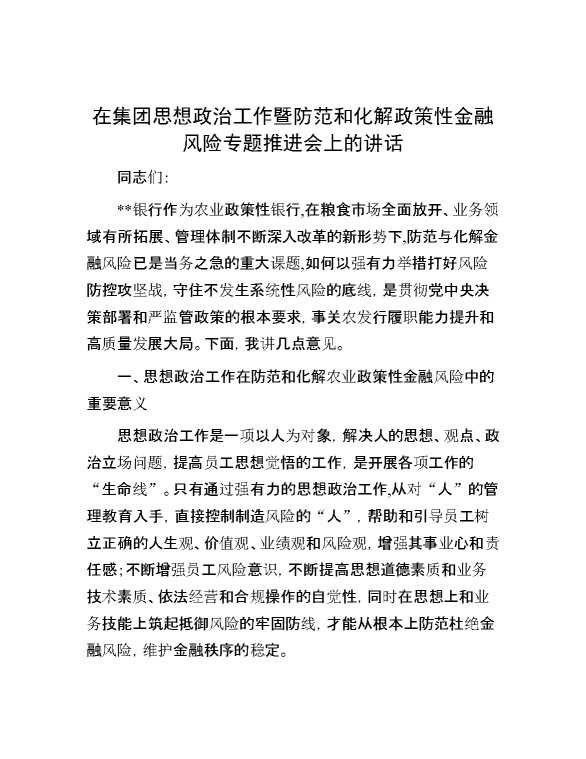 在集团思想政治工作暨防范和化解政策性金融风险专题推进会上的讲话

同志们：

**银行作为农业政策性银行,在粮食市场全面放开、业务领域有所拓展、管理体制不断深入改革的新形势下,防范与化解金融风险已是当务之急的重大课题,如何以强有力举措打好风险防控攻坚战，守住不发生系统性风险的底线，是贯彻党中央决策部署和严监管政策的根本要求，事关农发行履职能力提升和高质量发展大局。下面，我讲几点意见。

一、思想政治工作在防范和化解农业政策性金融风险中的重要意义

思想政治工作是一项以人为对象，解决人的思想、观点、政治立场问题，提高员工思想觉悟的工作，是开展各项工作的“生命线”。只有通过强有力的思想政治工作,从对“人”的管理教育入手，直接控制制造风险的“人”，帮助和引导员工树立正确的人生观、价值观、业绩观和风险观，增强其事业心和责任感;不断增强员工风险意识，不断提高思想道德素质和业务技术素质、依法经营和合规操作的自觉性，同时在思想上和业务技能上筑起抵御风险的牢固防线，才能从根本上防范杜绝金融风险，维护金融秩序的稳定。